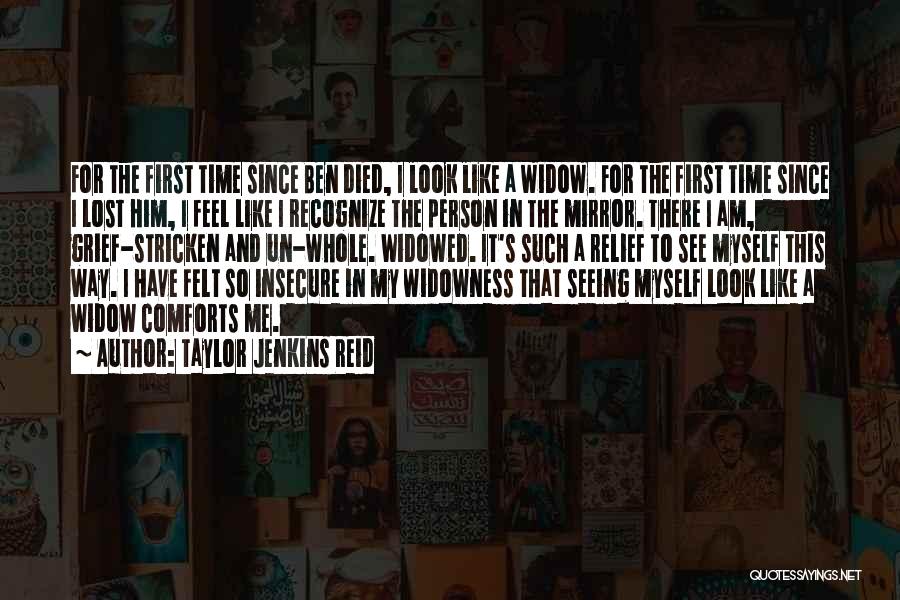 FOR THE FIRST TIME SINCE BEN DIED, I LOOK LIKE A WIDOW. FOR THE FIRST TIME SINCE I LOST HIM, I FEEL LIKE I RECOGNIZE THE PERSON IN THE MIRROR. THERE I AM, GRIEF-STRICKEN AND UN-WHOLE. WIDOWED. IT'S SUCH A RELIEF TO SEE MYSELF THIS WAY. I HAVE FELT SO INSECURE IN MY WIDOWNESS THAT SEEING MYSELF LOOK LIKE A WIDOW COMFORTS ME.

~ AUTHOR: TAYLOR JENKINS REID

QUOTESSAYINGS.NET